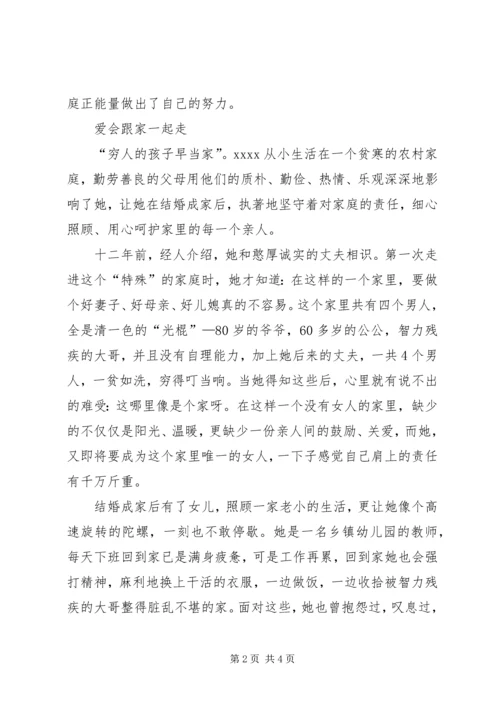 庭正能量做出了自己的努力。

爱会跟家一起走

“穷人的孩子早当家”。xxxx 从小生活在一个贫寒的农村家庭，勤劳善良的父母用他们的质朴、勤俭、热情、乐观深深地影响了她，让她在结婚成家后，执著地坚守着对家庭的责任，细心照顾、用心呵护家里的每一个亲人。

十二年前，经人介绍，她和憨厚诚实的丈夫相识。第一次走进这个“特殊”的家庭时，她才知道：在这样的一个家里，要做个好妻子、好母亲、好儿媳真的不容易。这个家里共有四个男人，全是清一色的“光棍”—80 岁的爷爷，60 多岁的公公，智力残疾的大哥，并且没有自理能力，加上她后来的丈夫，一共 4 个男人，一贫如洗，穷得叮当响。当她得知这些后，心里就有说不出的难受：这哪里像是个家呀。在这样一个没有女人的家里，缺少的不仅仅是阳光、温暖，更缺少一份亲人间的鼓励、关爱，而她，又即将要成为这个家里唯一的女人，一下子感觉自己肩上的责任有千万斤重。

结婚成家后有了女儿，照顾一家老小的生活，更让她像个高速旋转的陀螺，一刻也不敢停歇。她是一名乡镇幼儿园的教师，每天下班回到家已是满身疲惫，可是工作再累，回到家她也会强打精神，麻利地换上干活的衣服，一边做饭，一边收拾被智力残疾的大哥整得脏乱不堪的家。面对这些，她也曾抱怨过，叹息过，

第 2 页 共 4 页